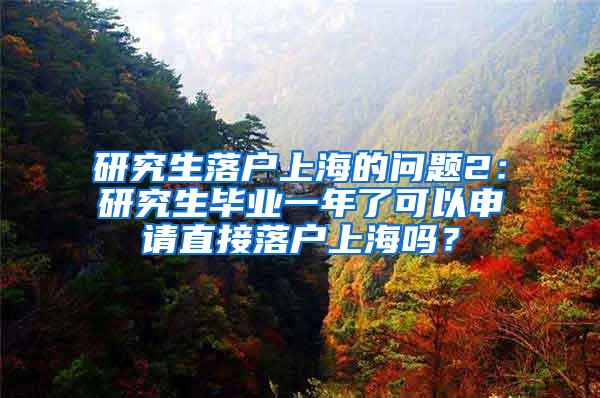 研究生落户上海的问题2：研究生毕业一年了可以申请直接落户上海吗？